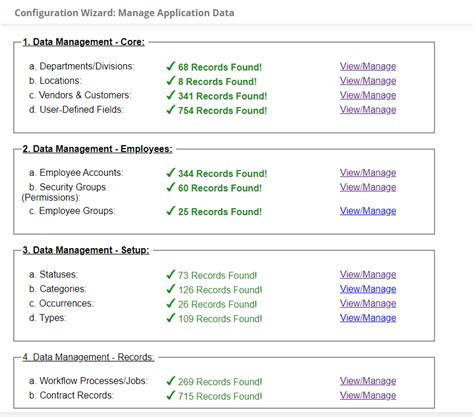 Configuration Wizard: Manage Application Data

1. Data Management - Core:

a. Departments/Divisions: ✓ 68 Records Found! View/Manage
b. Locations: ✓ 8 Records Found! View/Manage
c. Vendors & Customers: ✓ 341 Records Found! View/Manage
d. User-Defined Fields: ✓ 754 Records Found! View/Manage

2. Data Management - Employees:

a. Employee Accounts: ✓ 344 Records Found! View/Manage
b. Security Groups (Permissions): ✓ 60 Records Found! View/Manage
c. Employee Groups: ✓ 25 Records Found! View/Manage

3. Data Management - Setup:

a. Statuses: ✓ 73 Records Found! View/Manage
b. Categories: ✓ 126 Records Found! View/Manage
c. Occurrences: ✓ 26 Records Found! View/Manage
d. Types: ✓ 109 Records Found! View/Manage

4. Data Management - Records:

a. Workflow Processes/Jobs: ✓ 269 Records Found! View/Manage
b. Contract Records: ✓ 715 Records Found! View/Manage